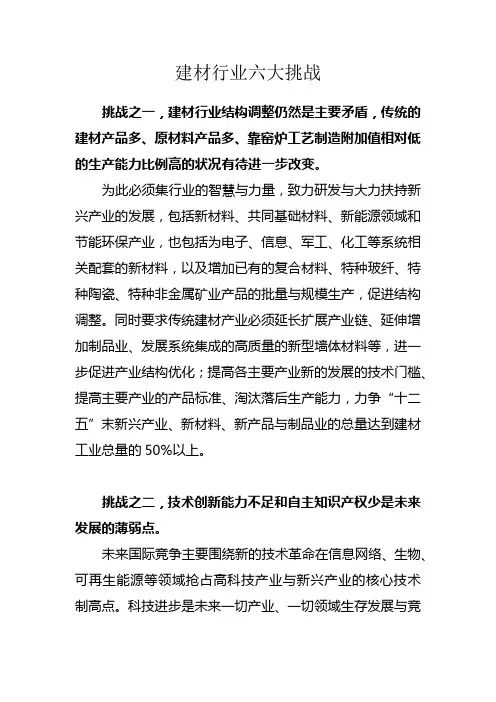 建材行业六大挑战

挑战之一，建材行业结构调整仍然是主要矛盾，传统的建材产品多、原材料产品多、靠窑炉工艺制造附加值相对低的生产能力比例高的状况有待进一步改变。

为此必须集行业的智慧与力量，致力研发与大力扶持新兴产业的发展，包括新材料、共同基础材料、新能源领域和节能环保产业，也包括为电子、信息、军工、化工等系统相关配套的新材料，以及增加已有的复合材料、特种玻纤、特种陶瓷、特种非金属矿业产品的批量与规模生产，促进结构调整。同时要求传统建材产业必须延长扩展产业链、延伸增加制品业、发展系统集成的高质量的新型墙体材料等，进一步促进产业结构优化；提高各主要产业新的发展的技术门槛、提高主要产业的产品标准、淘汰落后生产能力，力争“十二五”末新兴产业、新材料、新产品与制品业的总量达到建材工业总量的 50%以上。

挑战之二，技术创新能力不足和自主知识产权少是未来发展的薄弱点。

未来国际竞争主要围绕新的技术革命在信息网络、生物、可再生能源等领域抢占高科技产业与新兴产业的核心技术制高点。科技进步是未来一切产业、一切领域生存发展与竞